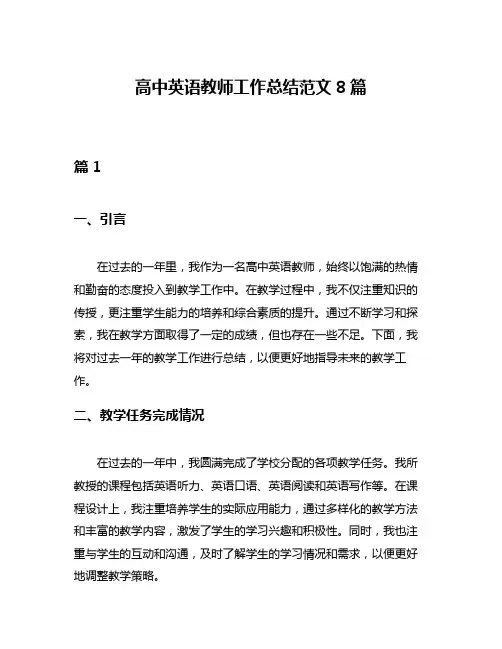 高中英语教师工作总结范文 8 篇

篇 1

一、引言

在过去的一年里，我作为一名高中英语教师，始终以饱满的热情和勤奋的态度投入到教学工作中。在教学过程中，我不仅注重知识的传授，更注重学生能力的培养和综合素质的提升。通过不断学习和探索，我在教学方面取得了一定的成绩，但也存在一些不足。下面，我将对过去一年的教学工作进行总结，以便更好地指导未来的教学工作。

二、教学任务完成情况

在过去的一年中，我圆满完成了学校分配的各项教学任务。我所教授的课程包括英语听力、英语口语、英语阅读和英语写作等。在课程设计上，我注重培养学生的实际应用能力，通过多样化的教学方法和丰富的教学内容，激发了学生的学习兴趣和积极性。同时，我也注重与学生的互动和沟通，及时了解学生的学习情况和需求，以便更好地调整教学策略。